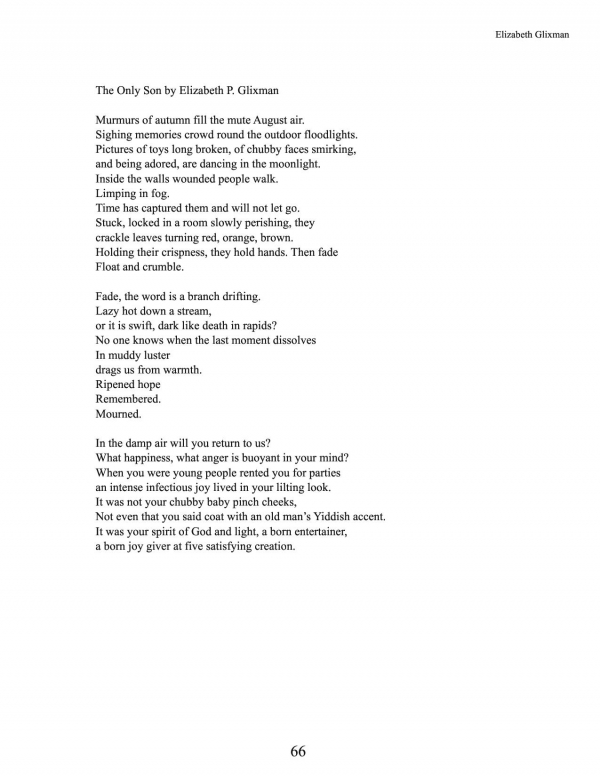 Elizabeth Glixman

The Only Son by Elizabeth P. Glixman

Murmurs of autumn fill the mute August air.
Sighing memories crowd round the outdoor floodlights.
Pictures of toys long broken, of chubby faces smirking,
and being adored, are dancing in the moonlight.
Inside the walls wounded people walk.
Limping in fog.
Time has captured them and will not let go.
Stuck, locked in a room slowly perishing, they
crackle leaves turning red, orange, brown.
Holding their crispness, they hold hands. Then fade
Float and crumble.

Fade, the word is a branch drifting.
Lazy hot down a stream,
or it is swift, dark like death in rapids?
No one knows when the last moment dissolves
In muddy luster
drags us from warmth.
Ripened hope
Remembered.
Mourned.

In the damp air will you return to us?
What happiness, what anger is buoyant in your mind?
When you were young people rented you for parties
an intense infectious joy lived in your lilting look.
It was not your chubby baby pinch cheeks,
Not even that you said coat with an old man's Yiddish accent.
It was your spirit of God and light, a born entertainer,
a born joy giver at five satisfying creation.

66